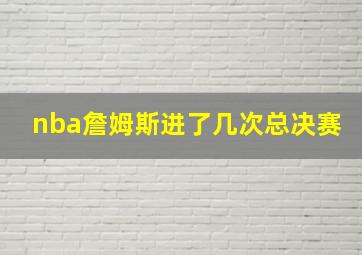 nba詹姆斯进了几次总决赛